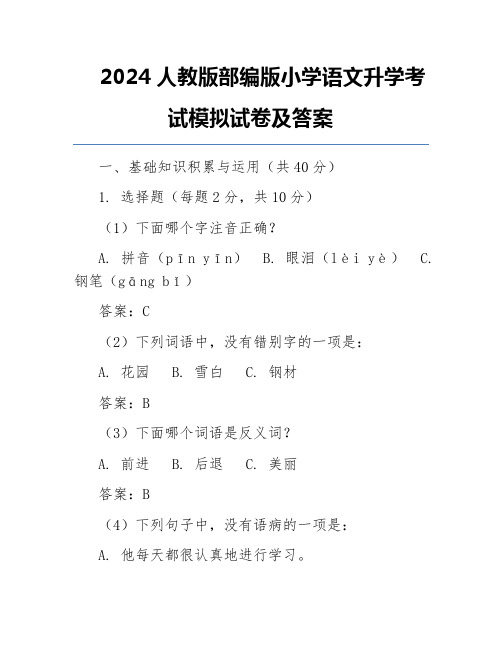 2024 人教版部编版小学语文升学考试模拟试卷及答案

一、基础知识积累与运用（共 40 分）

1. 选择题（每题 2 分，共 10 分）

（1）下面哪个字注音正确？

A. 拼音（pīn yīn） B. 眼泪（lèi yè） C. 钢笔（gāng bǐ）

答案：C

（2）下列词语中，没有错别字的一项是：

A. 花园 B. 雪白 C. 钢材

答案：B

（3）下面哪个词语是反义词？

A. 前进 B. 后退 C. 美丽

答案：B

（4）下列句子中，没有语病的一项是：

A. 他每天都很认真地进行学习。